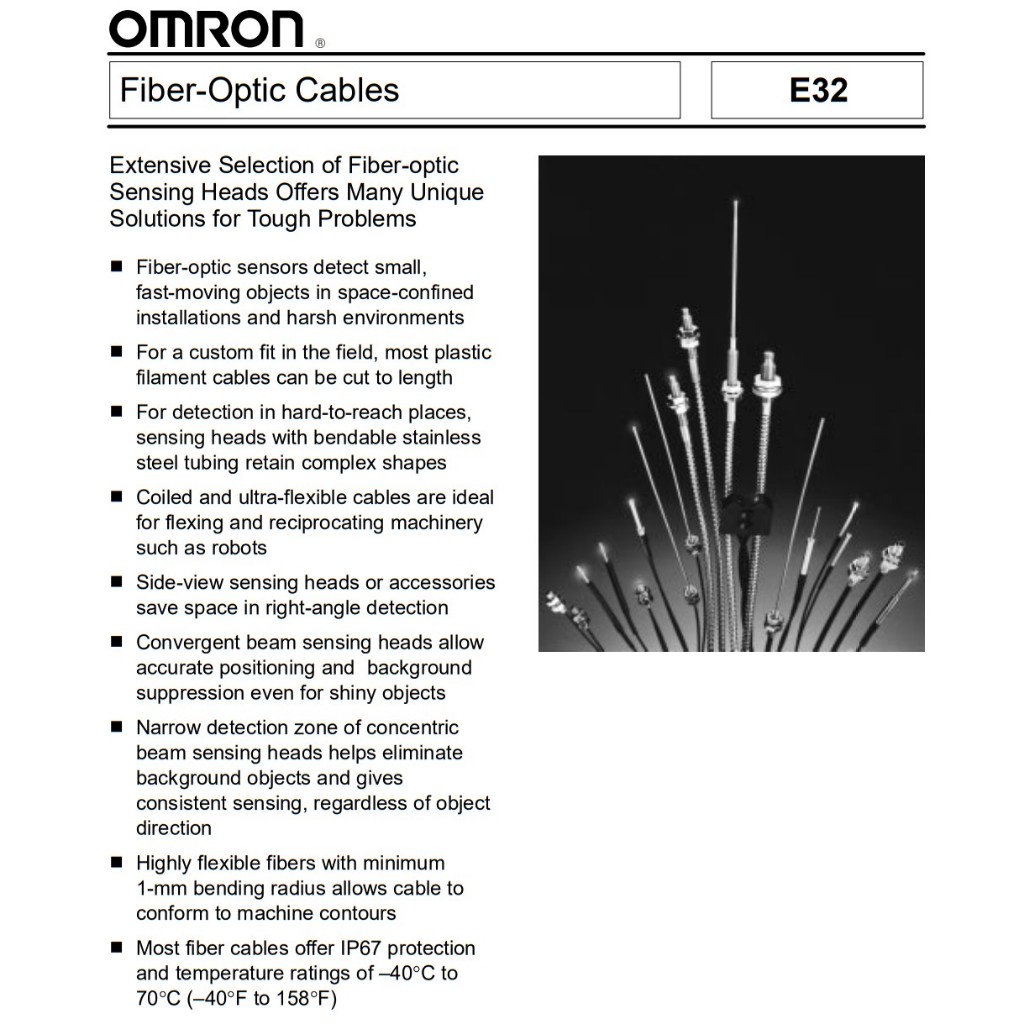 OMRON®

Fiber-Optic Cables

E32

Extensive Selection of Fiber-optic Sensing Heads Offers Many Unique Solutions for Tough Problems

■ Fiber-optic sensors detect small, fast-moving objects in space-confined installations and harsh environments

■ For a custom fit in the field, most plastic filament cables can be cut to length

■ For detection in hard-to-reach places, sensing heads with bendable stainless steel tubing retain complex shapes

■ Coiled and ultra-flexible cables are ideal for flexing and reciprocating machinery such as robots

■ Side-view sensing heads or accessories save space in right-angle detection

■ Convergent beam sensing heads allow accurate positioning and background suppression even for shiny objects

■ Narrow detection zone of concentric beam sensing heads helps eliminate background objects and gives consistent sensing, regardless of object direction

■ Highly flexible fibers with minimum 1-mm bending radius allows cable to conform to machine contours

■ Most fiber cables offer IP67 protection and temperature ratings of –40°C to 70°C (–40°F to 158°F)